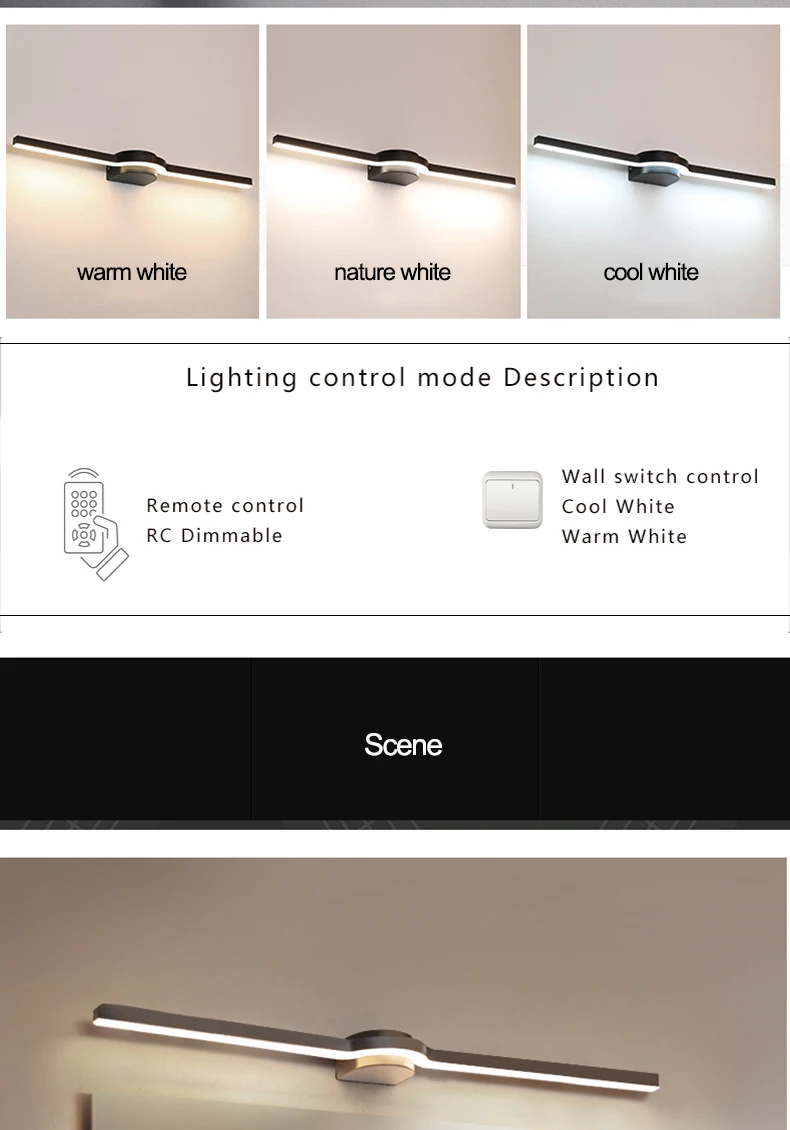 warm white

nature white

cool white

Lighting control mode Description

Remote control
RC Dimmable

Wall switch control
Cool White
Warm White

Scene